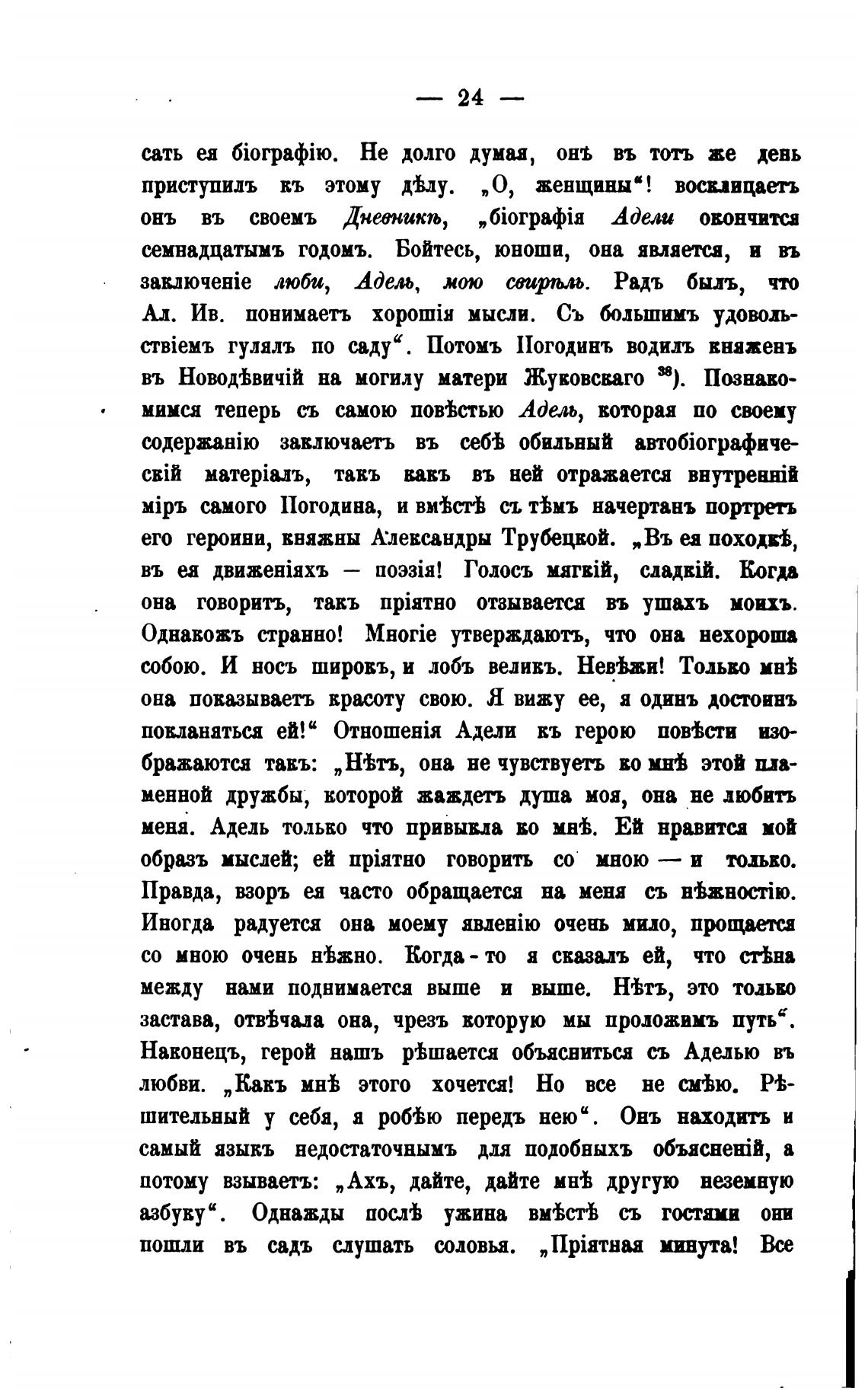 — 24 —

сать ея біографію. Не долго думая, онъ въ тотъ же день приступилъ къ этому дѣлу. „О, женщины“! восклицаетъ онъ въ своемъ Дневникѣ, „біографія Адели окончится семнадцатымъ годомъ. Бойтесь, юноши, она является, и въ заключеніе люби, Адель, мою свирѣль. Радъ былъ, что Ал. Ив. понимаетъ хорошія мысли. Съ большимъ удовольствіемъ гулялъ по саду“. Потомъ Погодинъ водилъ княженъ въ Новодѣвичій на могилу матери Жуковскаго $^{38}$). Познакомимся теперь съ самою повѣстью Адель, которая по своему содержанію заключаетъ въ себѣ обильный автобіографическій матеріалъ, такъ какъ въ ней отражается внутренній міръ самого Погодина, и вмѣстѣ съ тѣмъ начертанъ портретъ его героини, княжны Александры Трубецкой. „Въ ея походкѣ, въ ея движеніяхъ — поэзія! Голосъ мягкій, сладкій. Когда она говоритъ, такъ пріятно отзывается въ ушахъ моихъ. Однакожъ странно! Многіе утверждаютъ, что она нехороша собою. И носъ широкъ, и лобъ великъ. Невѣжи! Только мнѣ она показываетъ красоту свою. Я вижу ее, я одинъ достоинъ покланяться ей!“ Отношенія Адели къ герою повѣсти изображаются такъ: „Нѣтъ, она не чувствуетъ ко мнѣ этой пламенной дружбы, которой жаждетъ душа моя, она не любитъ меня. Адель только что привыкла ко мнѣ. Ей нравится мой образъ мыслей; ей пріятно говорить со мною — и только. Правда, взоръ ея часто обращается на меня съ нѣжностію. Иногда радуется она моему явленію очень мило, прощается со мною очень нѣжно. Когда-то я сказалъ ей, что стѣна между нами поднимается выше и выше. Нѣтъ, это только застава, отвѣчала она, чрезъ которую мы проложимъ путь“. Наконецъ, герой нашъ рѣшается объясниться съ Аделью въ любви. „Какъ мнѣ этого хочется! Но все не смѣю. Рѣшительный у себя, я робѣю передъ нею“. Онъ находитъ и самый языкъ недостаточнымъ для подобныхъ объясненій, а потому взываетъ: „Ахъ, дайте, дайте мнѣ другую неземную азбуку“. Однажды послѣ ужина вмѣстѣ съ гостями они пошли въ садъ слушать соловья. „Пріятная минута! Все